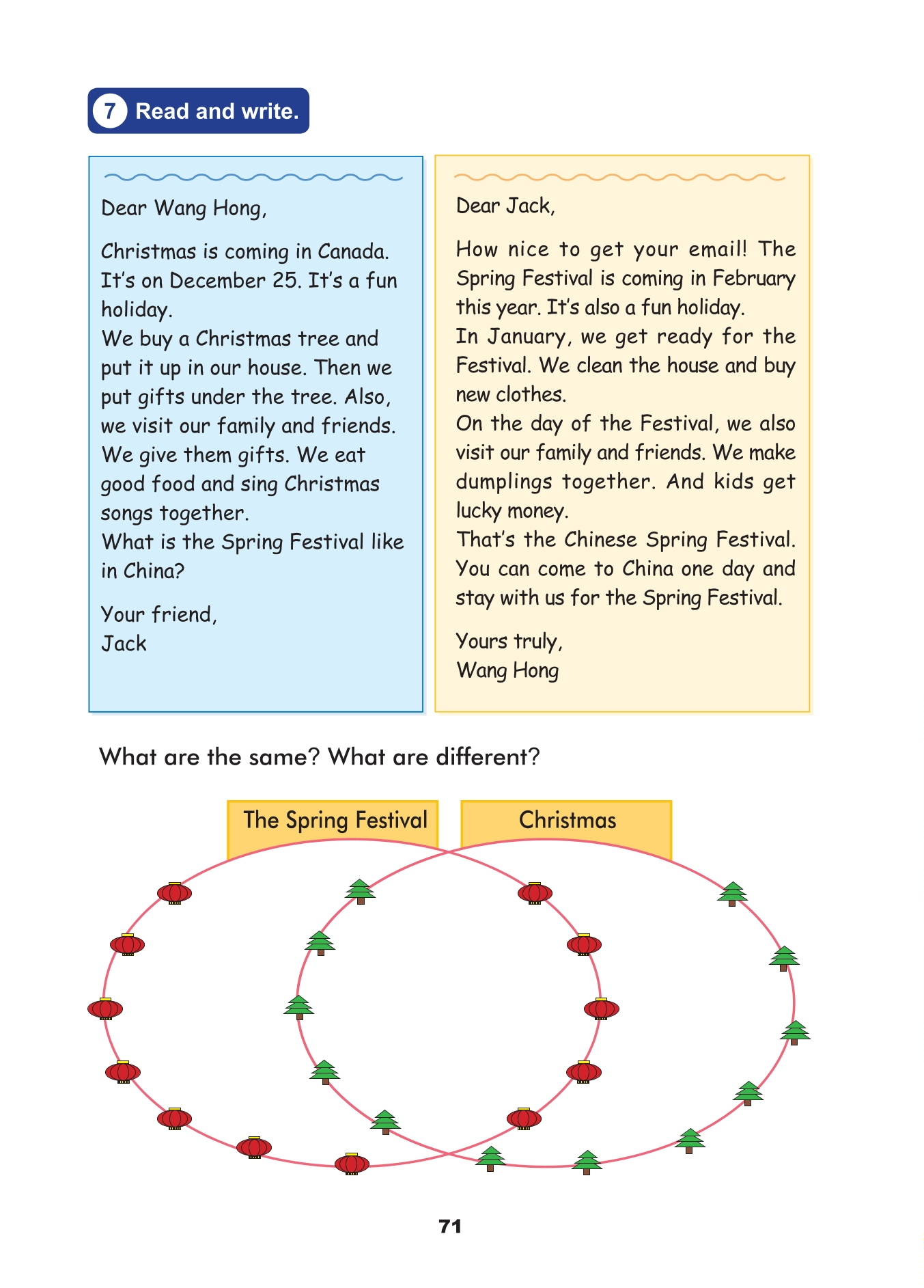 7 Read and write.

Dear Wang Hong,

Christmas is coming in Canada. It's on December 25. It's a fun holiday.
We buy a Christmas tree and put it up in our house. Then we put gifts under the tree. Also, we visit our family and friends. We give them gifts. We eat good food and sing Christmas songs together.
What is the Spring Festival like in China?

Your friend,
Jack

Dear Jack,

How nice to get your email! The Spring Festival is coming in February this year. It's also a fun holiday.
In January, we get ready for the Festival. We clean the house and buy new clothes.
On the day of the Festival, we also visit our family and friends. We make dumplings together. And kids get lucky money.
That's the Chinese Spring Festival. You can come to China one day and stay with us for the Spring Festival.

Yours truly,
Wang Hong

What are the same? What are different?

The Spring Festival

Christmas

71